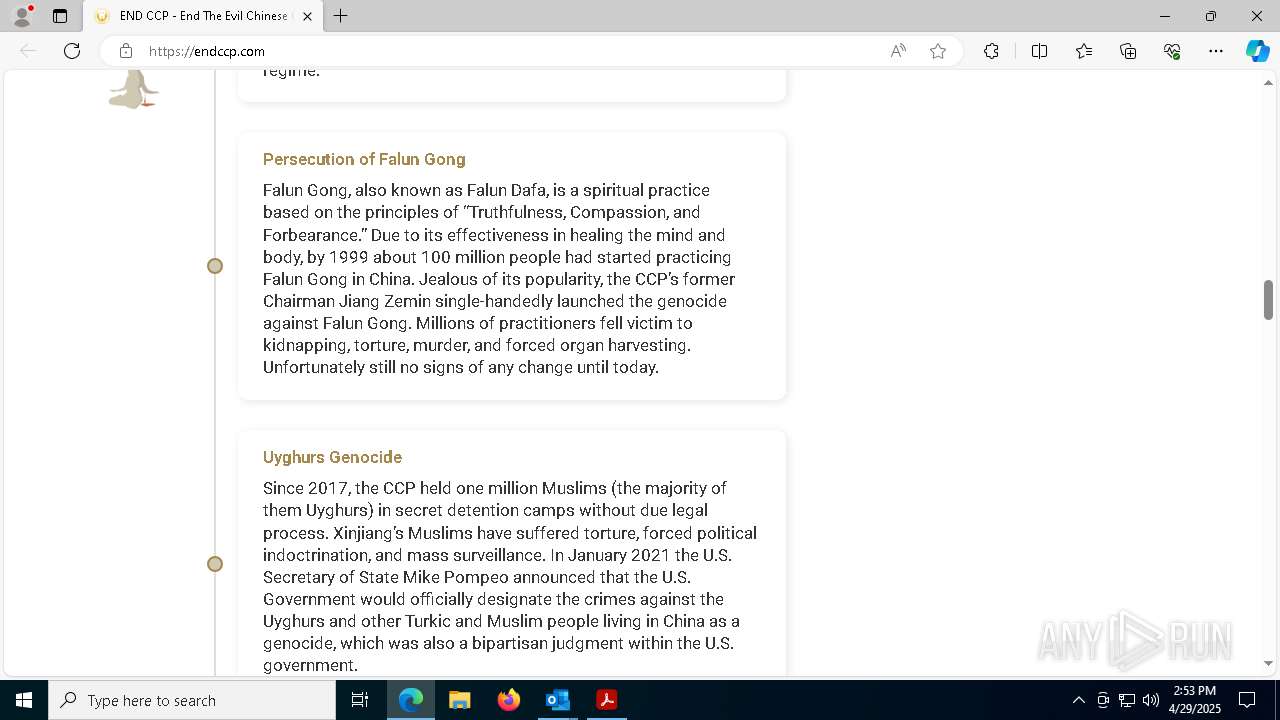 END CCP - End The Evil Chinese

https://endccp.com

regime.

Persecution of Falun Gong

Falun Gong, also known as Falun Dafa, is a spiritual practice based on the principles of "Truthfulness, Compassion, and Forbearance." Due to its effectiveness in healing the mind and body, by 1999 about 100 million people had started practicing Falun Gong in China. Jealous of its popularity, the CCP's former Chairman Jiang Zemin single-handedly launched the genocide against Falun Gong. Millions of practitioners fell victim to kidnapping, torture, murder, and forced organ harvesting. Unfortunately still no signs of any change until today.

Uyghurs Genocide

Since 2017, the CCP held one million Muslims (the majority of them Uyghurs) in secret detention camps without due legal process. Xinjiang's Muslims have suffered torture, forced political indoctrination, and mass surveillance. In January 2021 the U.S. Secretary of State Mike Pompeo announced that the U.S. Government would officially designate the crimes against the Uyghurs and other Turkic and Muslim people living in China as a genocide, which was also a bipartisan judgment within the U.S. government.

ANY RUN

Type here to search

2:53 PM
4/29/2025